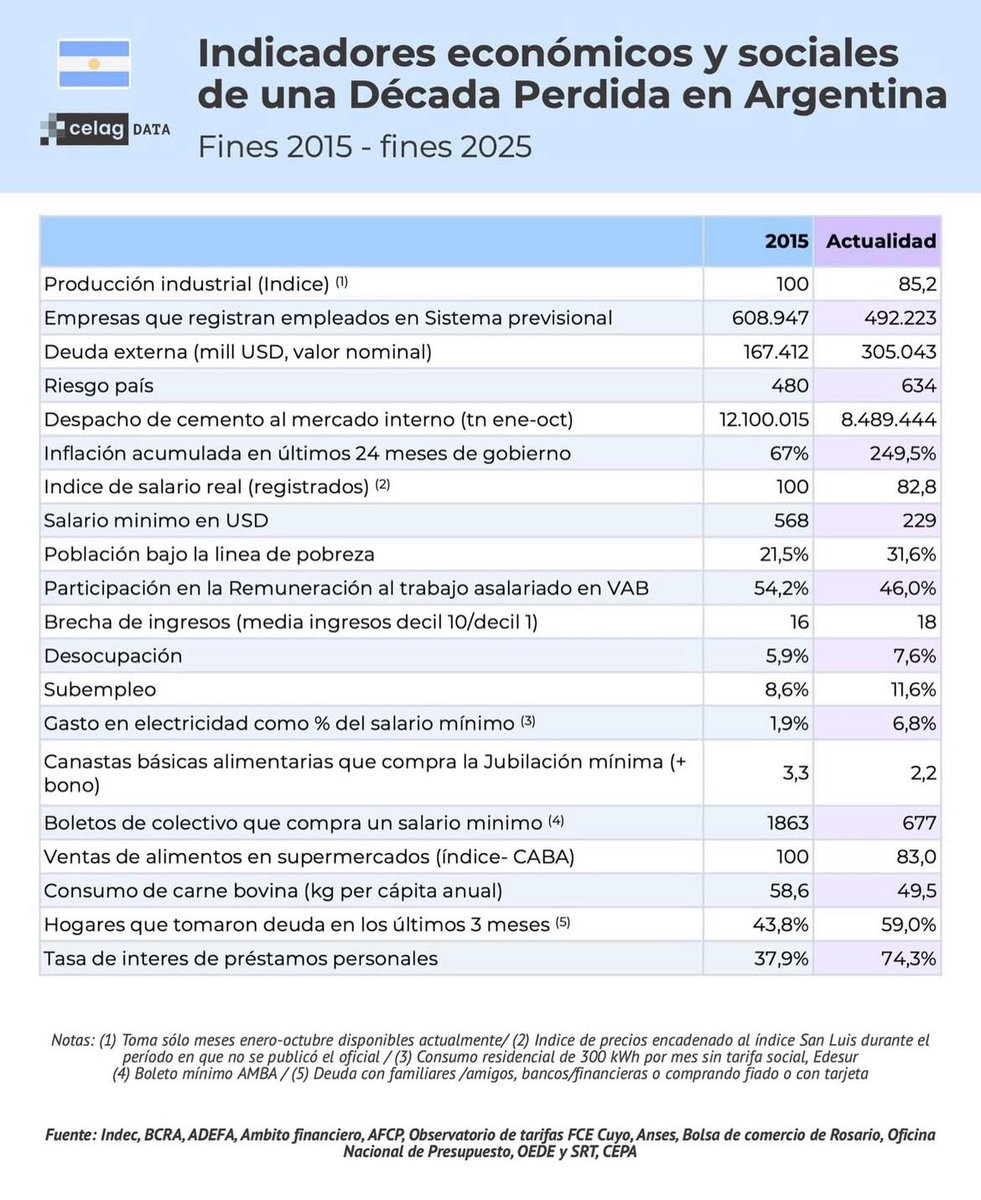 celag DATA

Indicadores económicos y sociales de una Década Perdida en Argentina

Fines 2015 - fines 2025

| | 2015 | Actualidad |
|---|---|---|
| Producción industrial (Indice) $^{(1)}$ | 100 | 85,2 |
| Empresas que registran empleados en Sistema previsional | 608.947 | 492.223 |
| Deuda externa (mill USD, valor nominal) | 167.412 | 305.043 |
| Riesgo país | 480 | 634 |
| Despacho de cemento al mercado interno (tn ene-oct) | 12.100.015 | 8.489.444 |
| Inflación acumulada en últimos 24 meses de gobierno | 67% | 249,5% |
| Indice de salario real (registrados) $^{(2)}$ | 100 | 82,8 |
| Salario minimo en USD | 568 | 229 |
| Población bajo la linea de pobreza | 21,5% | 31,6% |
| Participación en la Remuneración al trabajo asalariado en VAB | 54,2% | 46,0% |
| Brecha de ingresos (media ingresos decil 10/decil 1) | 16 | 18 |
| Desocupación | 5,9% | 7,6% |
| Subempleo | 8,6% | 11,6% |
| Gasto en electricidad como % del salario mínimo $^{(3)}$ | 1,9% | 6,8% |
| Canastas básicas alimentarias que compra la Jubilación mínima (+ bono) | 3,3 | 2,2 |
| Boletos de colectivo que compra un salario minimo $^{(4)}$ | 1863 | 677 |
| Ventas de alimentos en supermercados (índice- CABA) | 100 | 83,0 |
| Consumo de carne bovina (kg per cápita anual) | 58,6 | 49,5 |
| Hogares que tomaron deuda en los últimos 3 meses $^{(5)}$ | 43,8% | 59,0% |
| Tasa de interes de préstamos personales | 37,9% | 74,3% |

Notas: (1) Toma sólo meses enero-octubre disponibles actualmente/ (2) Indice de precios encadenado al índice San Luis durante el período en que no se publicó el oficial / (3) Consumo residencial de 300 kWh por mes sin tarifa social, Edesur (4) Boleto mínimo AMBA / (5) Deuda con familiares /amigos, bancos/financieras o comprando fiado o con tarjeta

Fuente: Indec, BCRA, ADEFA, Ambito financiero, AFCP, Observatorio de tarifas FCE Cuyo, Anses, Bolsa de comercio de Rosario, Oficina Nacional de Presupuesto, OEDE y SRT, CEPA